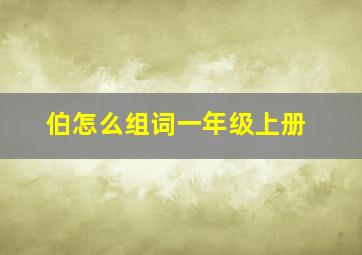 伯怎么组词一年级上册